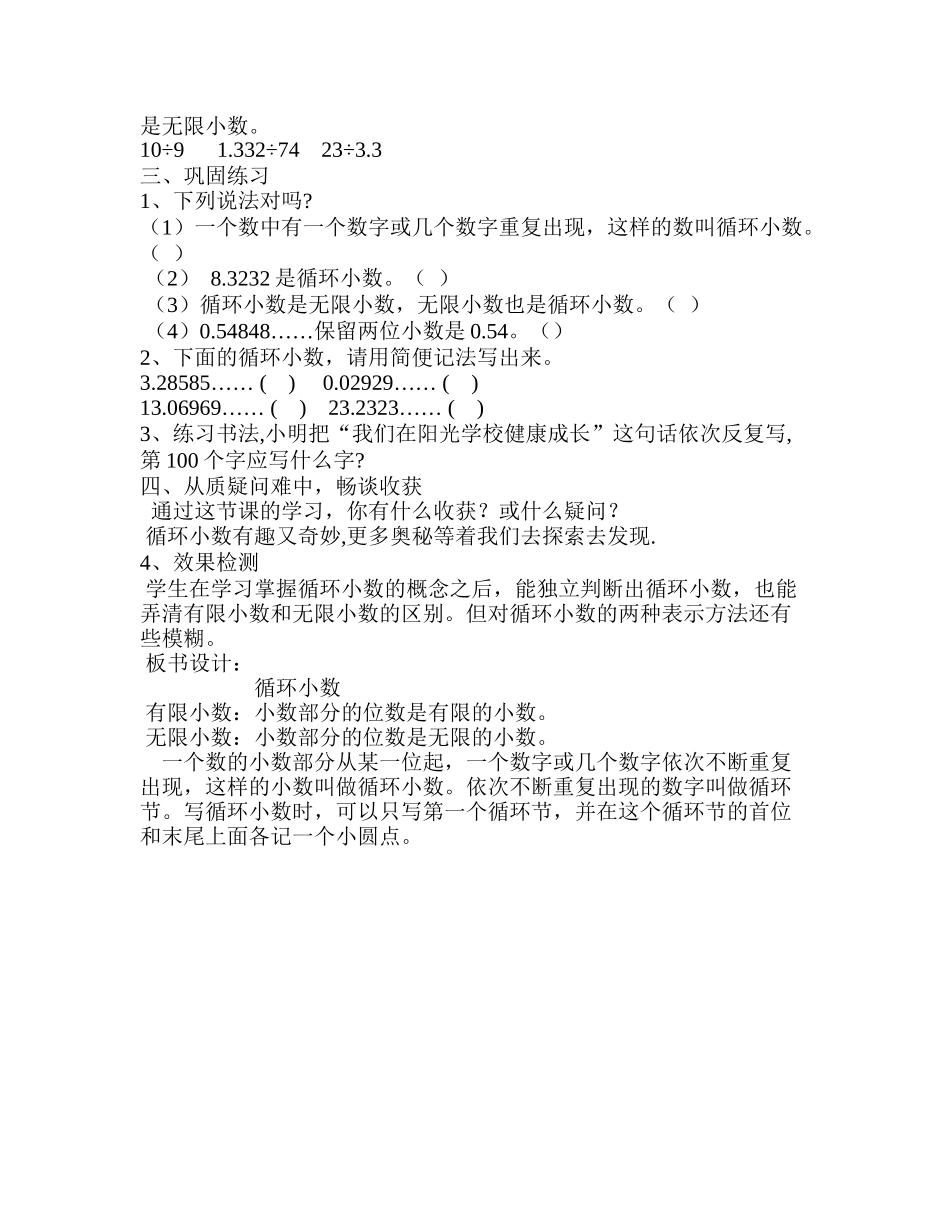 是无限小数。
10÷9　 1.332÷74　23÷3.3
三、巩固练习
1、下列说法对吗?
（1）一个数中有一个数字或几个数字重复出现，这样的数叫循环小数。（ ）
（2） 8.3232 是循环小数。（ ）
（3）循环小数是无限小数，无限小数也是循环小数。（ ）
（4）0.54848……保留两位小数是 0.54。（）
2、下面的循环小数，请用简便记法写出来。
3.28585…… (　)　 0.02929…… (　)
13.06969…… (　)　23.2323…… (　)
3、练习书法,小明把“我们在阳光学校健康成长”这句话依次反复写,第 100 个字应写什么字?
四、从质疑问难中，畅谈收获
通过这节课的学习，你有什么收获？或什么疑问？
循环小数有趣又奇妙,更多奥秘等着我们去探索去发现.
4、效果检测
学生在学习掌握循环小数的概念之后，能独立判断出循环小数，也能弄清有限小数和无限小数的区别。但对循环小数的两种表示方法还有些模糊。
板书设计：
循环小数
有限小数：小数部分的位数是有限的小数。
无限小数：小数部分的位数是无限的小数。
一个数的小数部分从某一位起，一个数字或几个数字依次不断重复出现，这样的小数叫做循环小数。依次不断重复出现的数字叫做循环节。写循环小数时，可以只写第一个循环节，并在这个循环节的首位和末尾上面各记一个小圆点。